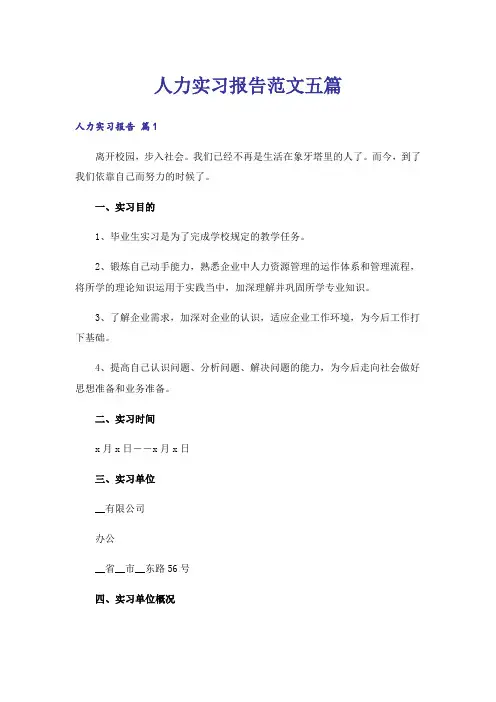 人力实习报告范文五篇

人力实习报告 篇1

离开校园，步入社会。我们已经不再是生活在象牙塔里的人了。而今，到了我们依靠自己而努力的时候了。

一、实习目的

1、毕业生实习是为了完成学校规定的教学任务。

2、锻炼自己动手能力，熟悉企业中人力资源管理的运作体系和管理流程，将所学的理论知识运用于实践当中，加深理解并巩固所学专业知识。

3、了解企业需求，加深对企业的认识，适应企业工作环境，为今后工作打下基础。

4、提高自己认识问题、分析问题、解决问题的能力，为今后走向社会做好思想准备和业务准备。

二、实习时间

x月x日——x月x日

三、实习单位

__有限公司

办公

__省__市__东路56号

四、实习单位概况